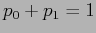 $p_0 + p_1 = 1$